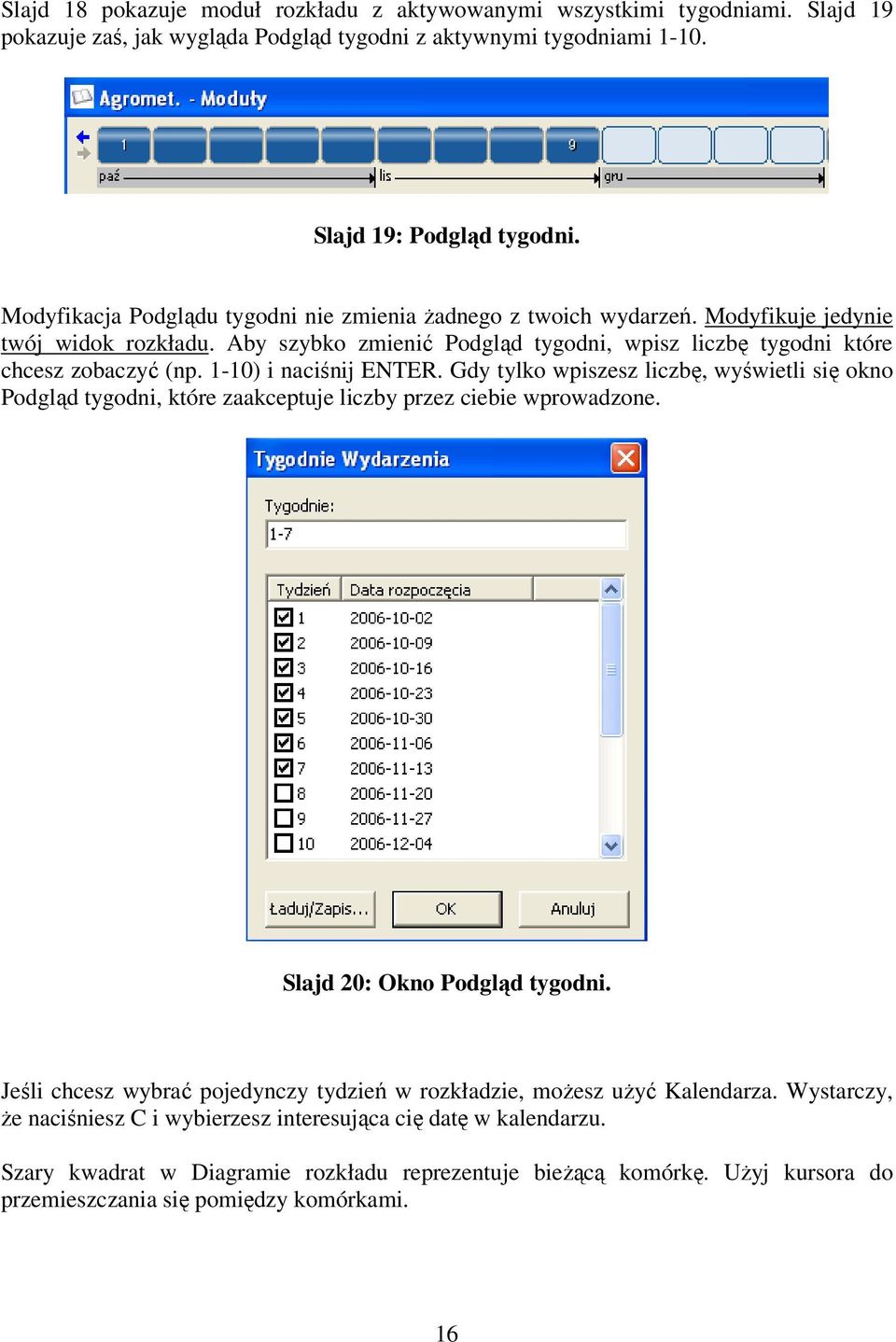 Slajd 18 pokazuje moduł rozkładu z aktywowanymi wszystkimi tygodniami. Slajd 19 pokazuje zaś, jak wygląda Podgląd tygodni z aktywnymi tygodniami 1-10.

Agromet. - Moduły

1 9

paź lis gru

Slajd 19: Podgląd tygodni.

Modyfikacja Podglądu tygodni nie zmienia żadnego z twoich wydarzeń. Modyfikuje jedynie twój widok rozkładu. Aby szybko zmienić Podgląd tygodni, wpisz liczbę tygodni które chcesz zobaczyć (np. 1-10) i naciśnij ENTER. Gdy tylko wpiszesz liczbę, wyświetli się okno Podgląd tygodni, które zaakceptuje liczby przez ciebie wprowadzone.

Tygodnie Wydarzenia

Tygodnie:

1-7

| Tydzień | Data rozpoczęcia |
|---|---|
| 1 | 2006-10-02 |
| 2 | 2006-10-09 |
| 3 | 2006-10-16 |
| 4 | 2006-10-23 |
| 5 | 2006-10-30 |
| 6 | 2006-11-06 |
| 7 | 2006-11-13 |
| 8 | 2006-11-20 |
| 9 | 2006-11-27 |
| 10 | 2006-12-04 |

Ładuj/Zapis... OK Anuluj

Slajd 20: Okno Podgląd tygodni.

Jeśli chcesz wybrać pojedynczy tydzień w rozkładzie, możesz użyć Kalendarza. Wystarczy, że naciśniesz C i wybierzesz interesująca cię datę w kalendarzu.

Szary kwadrat w Diagramie rozkładu reprezentuje bieżącą komórkę. Użyj kursora do przemieszczania się pomiędzy komórkami.

16